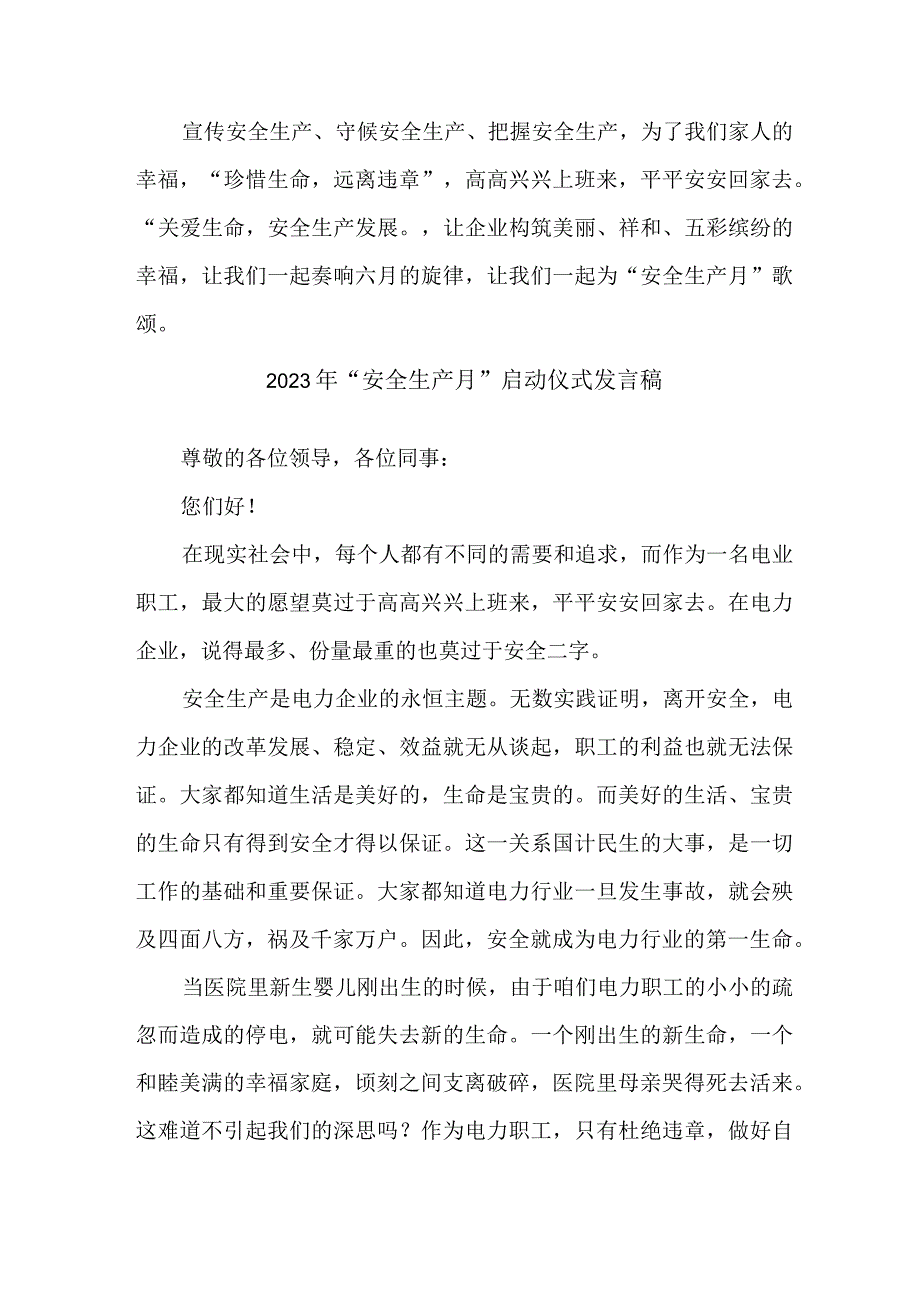 宣传安全生产、守候安全生产、把握安全生产，为了我们家人的幸福，“珍惜生命，远离违章”，高高兴兴上班来，平平安安回家去。“关爱生命，安全生产发展。，让企业构筑美丽、祥和、五彩缤纷的幸福，让我们一起奏响六月的旋律，让我们一起为“安全生产月”歌颂。

2023年“安全生产月”启动仪式发言稿

尊敬的各位领导，各位同事：

您们好！

在现实社会中，每个人都有不同的需要和追求，而作为一名电业职工，最大的愿望莫过于高高兴兴上班来，平平安安回家去。在电力企业，说得最多、份量最重的也莫过于安全二字。

安全生产是电力企业的永恒主题。无数实践证明，离开安全，电力企业的改革发展、稳定、效益就无从谈起，职工的利益也就无法保证。大家都知道生活是美好的，生命是宝贵的。而美好的生活、宝贵的生命只有得到安全才得以保证。这一关系国计民生的大事，是一切工作的基础和重要保证。大家都知道电力行业一旦发生事故，就会殃及四面八方，祸及千家万户。因此，安全就成为电力行业的第一生命。

当医院里新生婴儿刚出生的时候，由于咱们电力职工的小小的疏忽而造成的停电，就可能失去新的生命。一个刚出生的新生命，一个和睦美满的幸福家庭，顷刻之间支离破碎，医院里母亲哭得死去活来。这难道不引起我们的深思吗？作为电力职工，只有杜绝违章，做好自